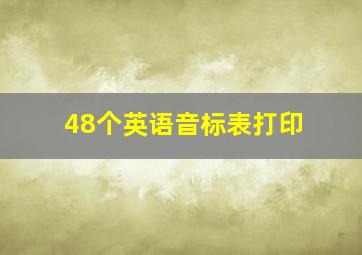 48个英语音标表打印